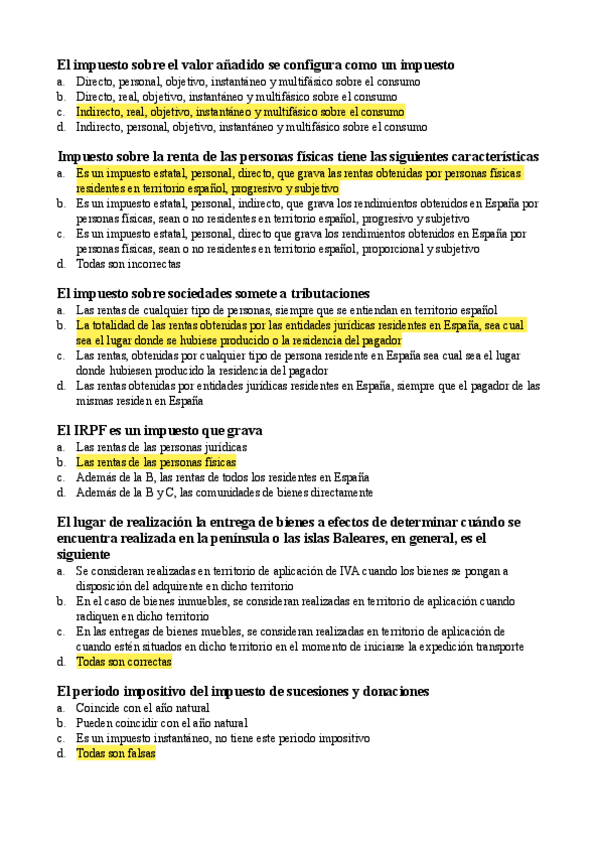 El impuesto sobre el valor añadido se configura como un impuesto
a. Directo, personal, objetivo, instantáneo y multifásico sobre el consumo
b. Directo, real, objetivo, instantáneo y multifásico sobre el consumo
c. Indirecto, real, objetivo, instantáneo y multifásico sobre el consumo
d. Indirecto, personal, objetivo, instantáneo y multifásico sobre el consumo

Impuesto sobre la renta de las personas físicas tiene las siguientes características
a. Es un impuesto estatal, personal, directo, que grava las rentas obtenidas por personas físicas residentes en territorio español, progresivo y subjetivo
b. Es un impuesto estatal, personal, indirecto, que grava los rendimientos obtenidos en España por personas físicas, sean o no residentes en territorio español, progresivo y subjetivo
c. Es un impuesto estatal, personal, directo que grava los rendimientos obtenidos en España por personas físicas, sean o no residentes en territorio español, proporcional y subjetivo
d. Todas son incorrectas

El impuesto sobre sociedades somete a tributaciones
a. Las rentas de cualquier tipo de personas, siempre que se entiendan en territorio español
b. La totalidad de las rentas obtenidas por las entidades jurídicas residentes en España, sea cual sea el lugar donde se hubiese producido o la residencia del pagador
c. Las rentas, obtenidas por cualquier tipo de persona residente en España sea cual sea el lugar donde hubiesen producido la residencia del pagador
d. Las rentas obtenidas por entidades jurídicas residentes en España, siempre que el pagador de las mismas residen en España

El IRPF es un impuesto que grava
a. Las rentas de las personas jurídicas
b. Las rentas de las personas físicas
c. Además de la B, las rentas de todos los residentes en España
d. Además de la B y C, las comunidades de bienes directamente

El lugar de realización la entrega de bienes a efectos de determinar cuándo se encuentra realizada en la península o las islas Baleares, en general, es el siguiente
a. Se consideran realizadas en territorio de aplicación de IVA cuando los bienes se pongan a disposición del adquirente en dicho territorio
b. En el caso de bienes inmuebles, se consideran realizadas en territorio de aplicación cuando radiquen en dicho territorio
c. En las entregas de bienes muebles, se consideran realizadas en territorio de aplicación de cuando estén situados en dicho territorio en el momento de iniciarse la expedición transporte
d. Todas son correctas

El periodo impositivo del impuesto de sucesiones y donaciones
a. Coincide con el año natural
b. Pueden coincidir con el año natural
c. Es un impuesto instantáneo, no tiene este periodo impositivo
d. Todas son falsas